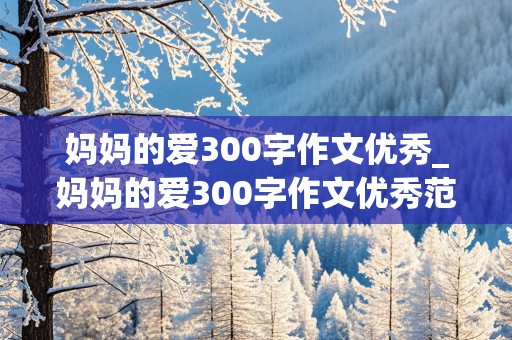 妈妈的爱300字作文优秀_妈妈的爱300字作文优秀范